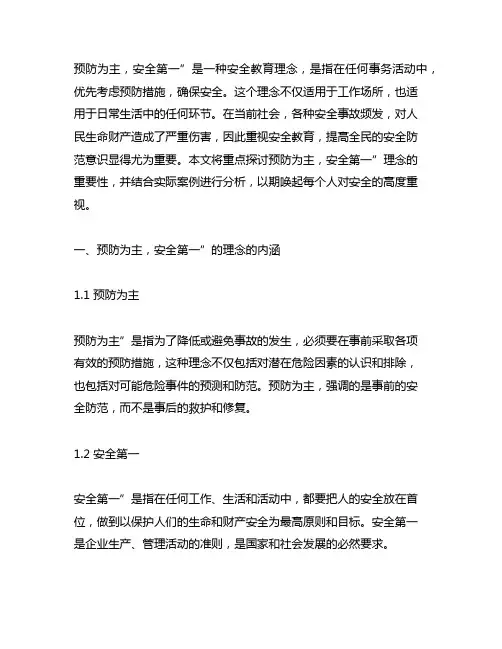 预防为主，安全第一”是一种安全教育理念，是指在任何事务活动中，优先考虑预防措施，确保安全。这个理念不仅适用于工作场所，也适用于日常生活中的任何环节。在当前社会，各种安全事故频发，对人民生命财产造成了严重伤害，因此重视安全教育，提高全民的安全防范意识显得尤为重要。本文将重点探讨预防为主，安全第一”理念的重要性，并结合实际案例进行分析，以期唤起每个人对安全的高度重视。

一、预防为主，安全第一”的理念的内涵

1.1 预防为主

预防为主”是指为了降低或避免事故的发生，必须要在事前采取各项有效的预防措施，这种理念不仅包括对潜在危险因素的认识和排除，也包括对可能危险事件的预测和防范。预防为主，强调的是事前的安全防范，而不是事后的救护和修复。

1.2 安全第一

安全第一”是指在任何工作、生活和活动中，都要把人的安全放在首位，做到以保护人们的生命和财产安全为最高原则和目标。安全第一是企业生产、管理活动的准则，是国家和社会发展的必然要求。